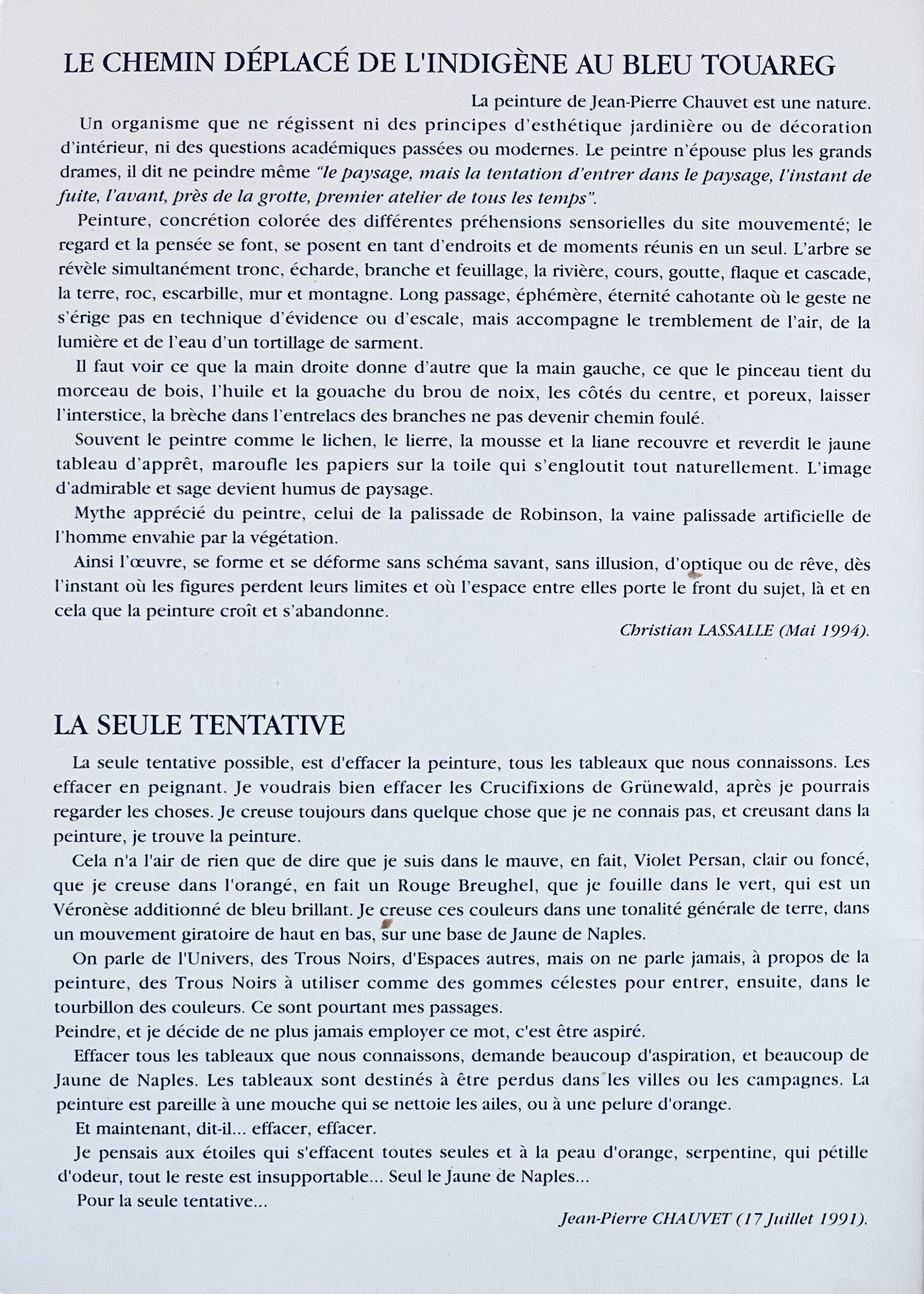 LE CHEMIN DÉPLACÉ DE L'INDIGÈNE AU BLEU TOUAREG

La peinture de Jean-Pierre Chauvet est une nature.

Un organisme que ne régissent ni des principes d'esthétique jardinière ou de décoration d'intérieur, ni des questions académiques passées ou modernes. Le peintre n'épouse plus les grands drames, il dit ne peindre même "le paysage, mais la tentation d'entrer dans le paysage, l'instant de fuite, l'avant, près de la grotte, premier atelier de tous les temps".

Peinture, concrétion colorée des différentes préhensions sensorielles du site mouvementé; le regard et la pensée se font, se posent en tant d'endroits et de moments réunis en un seul. L'arbre se révèle simultanément tronc, écharde, branche et feuillage, la rivière, cours, goutte, flaque et cascade, la terre, roc, escarbille, mur et montagne. Long passage, éphémère, éternité cahotante où le geste ne s'érige pas en technique d'évidence ou d'escale, mais accompagne le tremblement de l'air, de la lumière et de l'eau d'un tortillage de sarment.

Il faut voir ce que la main droite donne d'autre que la main gauche, ce que le pinceau tient du morceau de bois, l'huile et la gouache du brou de noix, les côtés du centre, et poreux, laisser l'interstice, la brèche dans l'entrelacs des branches ne pas devenir chemin foulé.

Souvent le peintre comme le lichen, le lierre, la mousse et la liane recouvre et reverdit le jaune tableau d'apprêt, maroufle les papiers sur la toile qui s'engloutit tout naturellement. L'image d'admirable et sage devient humus de paysage.

Mythe apprécié du peintre, celui de la palissade de Robinson, la vaine palissade artificielle de l'homme envahie par la végétation.

Ainsi l'œuvre, se forme et se déforme sans schéma savant, sans illusion, d'optique ou de rêve, dès l'instant où les figures perdent leurs limites et où l'espace entre elles porte le front du sujet, là et en cela que la peinture croît et s'abandonne.

Christian LASSALLE (Mai 1994).

LA SEULE TENTATIVE

La seule tentative possible, est d'effacer la peinture, tous les tableaux que nous connaissons. Les effacer en peignant. Je voudrais bien effacer les Crucifixions de Grünewald, après je pourrais regarder les choses. Je creuse toujours dans quelque chose que je ne connais pas, et creusant dans la peinture, je trouve la peinture.

Cela n'a l'air de rien que de dire que je suis dans le mauve, en fait, Violet Persan, clair ou foncé, que je creuse dans l'orangé, en fait un Rouge Breughel, que je fouille dans le vert, qui est un Véronèse additionné de bleu brillant. Je creuse ces couleurs dans une tonalité générale de terre, dans un mouvement giratoire de haut en bas, sur une base de Jaune de Naples.

On parle de l'Univers, des Trous Noirs, d'Espaces autres, mais on ne parle jamais, à propos de la peinture, des Trous Noirs à utiliser comme des gommes célestes pour entrer, ensuite, dans le tourbillon des couleurs. Ce sont pourtant mes passages.
Peindre, et je décide de ne plus jamais employer ce mot, c'est être aspiré.

Effacer tous les tableaux que nous connaissons, demande beaucoup d'aspiration, et beaucoup de Jaune de Naples. Les tableaux sont destinés à être perdus dans les villes ou les campagnes. La peinture est pareille à une mouche qui se nettoie les ailes, ou à une pelure d'orange.

Et maintenant, dit-il... effacer, effacer.

Je pensais aux étoiles qui s'effacent toutes seules et à la peau d'orange, serpentine, qui pétille d'odeur, tout le reste est insupportable... Seul le Jaune de Naples...

Pour la seule tentative...

Jean-Pierre CHAUVET (17 Juillet 1991).